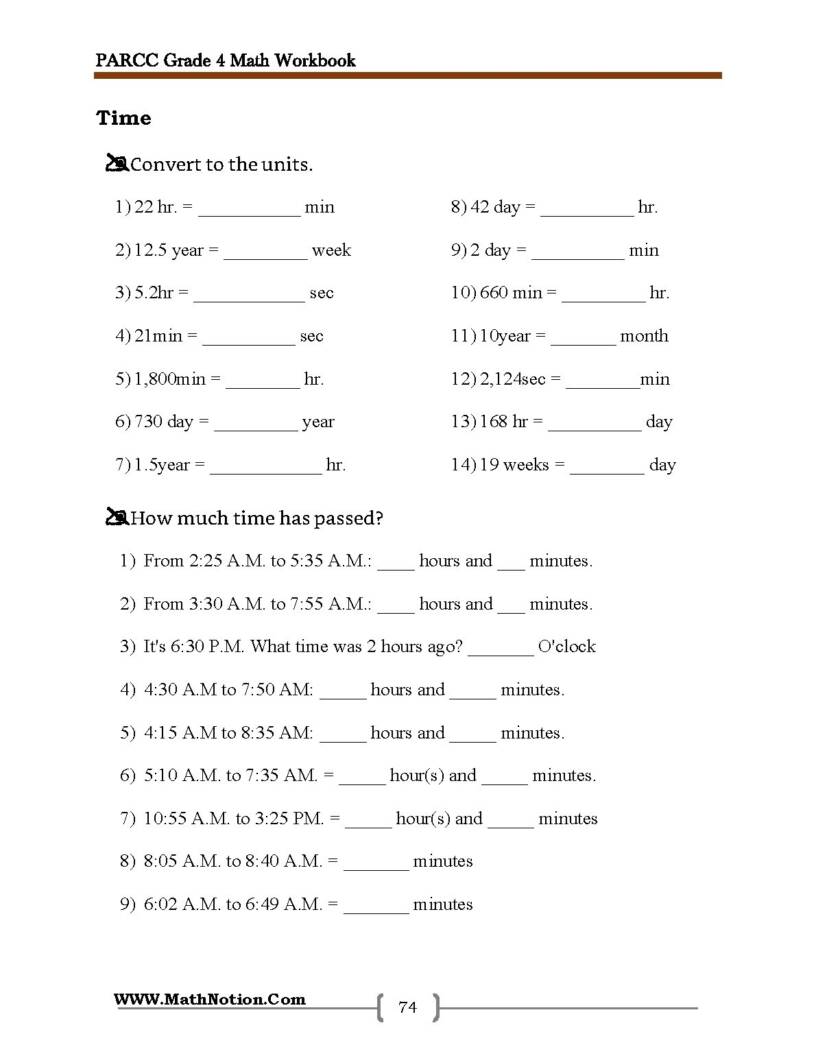 PARCC Grade 4 Math Workbook

Time

Convert to the units.

1) 22 hr. = ____ min

2) 12.5 year = ____ week

3) 5.2hr = ____ sec

4) 21min = ____ sec

5) 1,800min = ____ hr.

6) 730 day = ____ year

7) 1.5year = ____ hr.

8) 42 day = ____ hr.

9) 2 day = ____ min

10) 660 min = ____ hr.

11) 10year = ____ month

12) 2,124sec = ____min

13) 168 hr = ____ day

14) 19 weeks = ____ day

How much time has passed?

1) From 2:25 A.M. to 5:35 A.M.: ____ hours and ____ minutes.

2) From 3:30 A.M. to 7:55 A.M.: ____ hours and ____ minutes.

3) It's 6:30 P.M. What time was 2 hours ago? ____ O'clock

4) 4:30 A.M to 7:50 AM: ____ hours and ____ minutes.

5) 4:15 A.M to 8:35 AM: ____ hours and ____ minutes.

6) 5:10 A.M. to 7:35 AM. = ____ hour(s) and ____ minutes.

7) 10:55 A.M. to 3:25 PM. = ____ hour(s) and ____ minutes

8) 8:05 A.M. to 8:40 A.M. = ____ minutes

9) 6:02 A.M. to 6:49 A.M. = ____ minutes

WWW.MathNotion.Com

74